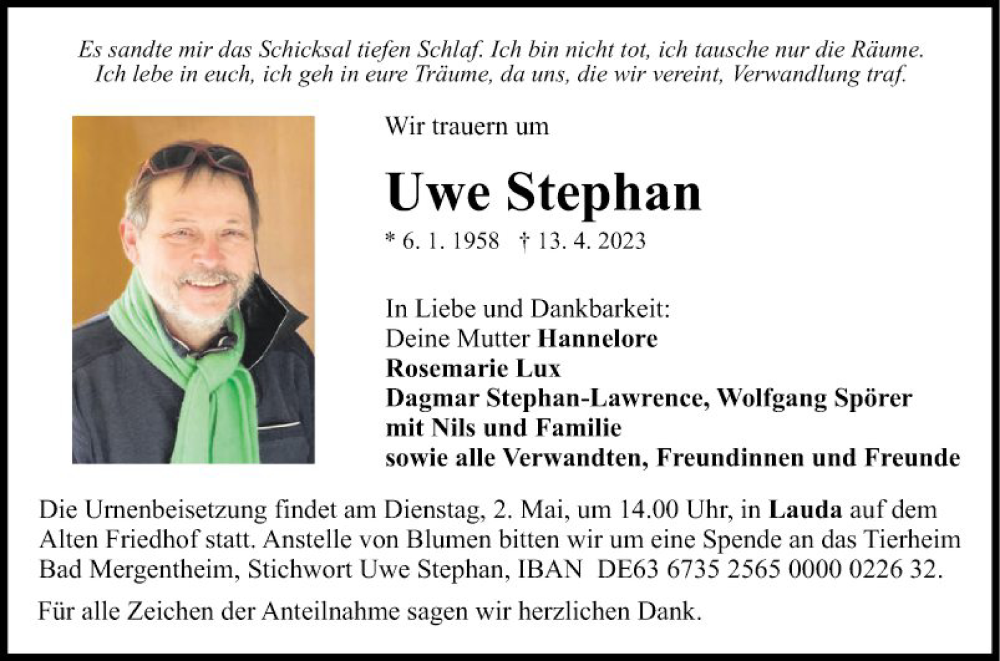 Es sandte mir das Schicksal tiefen Schlaf. Ich bin nicht tot, ich tausche nur die Räume. Ich lebe in euch, ich geh in eure Träume, da uns, die wir vereint, Verwandlung traf.

Wir trauern um

Uwe Stephan

* 6. 1. 1958 † 13. 4. 2023

In Liebe und Dankbarkeit:
Deine Mutter Hannelore
Rosemarie Lux
Dagmar Stephan-Lawrence, Wolfgang Spörer
mit Nils und Familie
sowie alle Verwandten, Freundinnen und Freunde

Die Urnenbeisetzung findet am Dienstag, 2. Mai, um 14.00 Uhr, in Lauda auf dem Alten Friedhof statt. Anstelle von Blumen bitten wir um eine Spende an das Tierheim Bad Mergentheim, Stichwort Uwe Stephan, IBAN DE63 6735 2565 0000 0226 32.

Für alle Zeichen der Anteilnahme sagen wir herzlichen Dank.